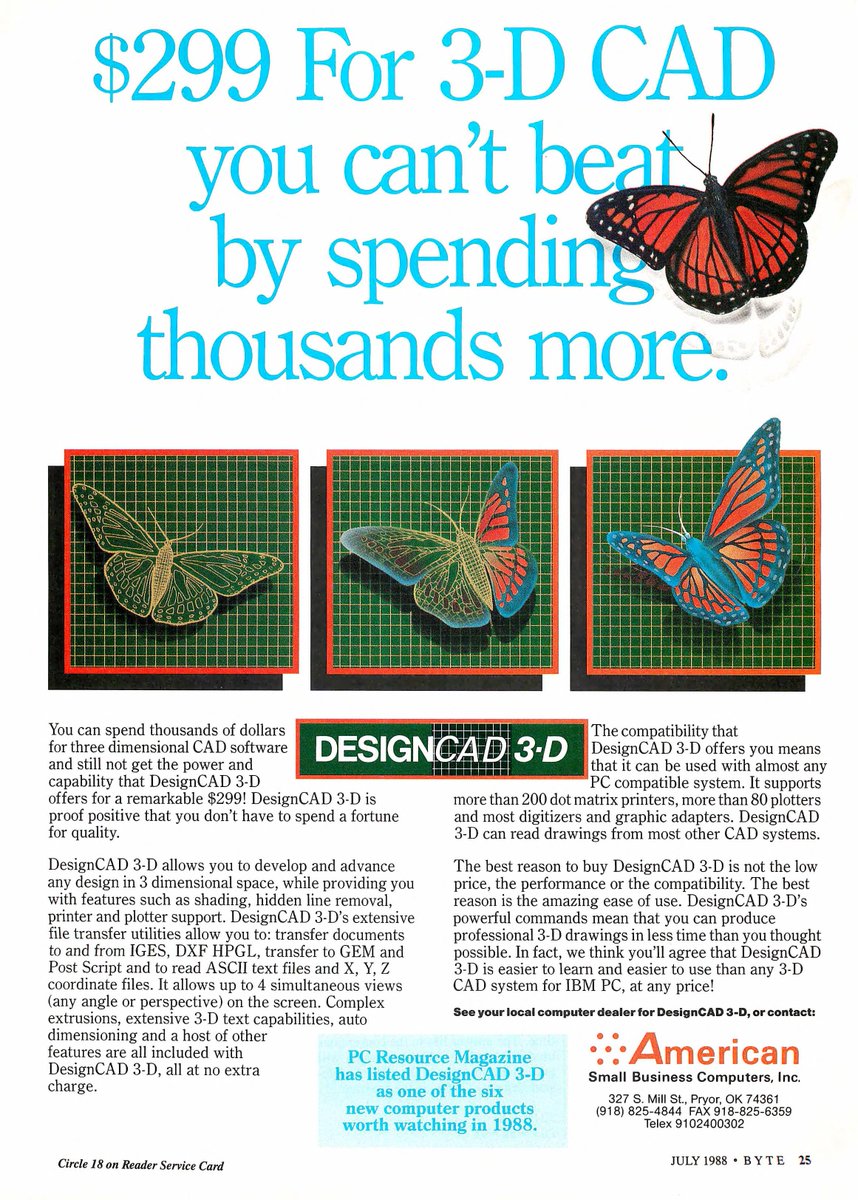 $299 For 3-D CAD you can't beat by spending thousands more.

DESIGNCAD 3-D

You can spend thousands of dollars for three dimensional CAD software and still not get the power and capability that DesignCAD 3-D offers for a remarkable $299! DesignCAD 3-D is proof positive that you don't have to spend a fortune for quality.

DesignCAD 3-D allows you to develop and advance any design in 3 dimensional space, while providing you with features such as shading, hidden line removal, printer and plotter support. DesignCAD 3-D's extensive file transfer utilities allow you to: transfer documents to and from IGES, DXF HPGL, transfer to GEM and Post Script and to read ASCII text files and X, Y, Z coordinate files. It allows up to 4 simultaneous views (any angle or perspective) on the screen. Complex extrusions, extensive 3-D text capabilities, auto dimensioning and a host of other features are all included with DesignCAD 3-D, all at no extra charge.

PC Resource Magazine has listed DesignCAD 3-D as one of the six new computer products worth watching in 1988.

The compatibility that DesignCAD 3-D offers you means that it can be used with almost any PC compatible system. It supports more than 200 dot matrix printers, more than 80 plotters and most digitizers and graphic adapters. DesignCAD 3-D can read drawings from most other CAD systems.

The best reason to buy DesignCAD 3-D is not the low price, the performance or the compatibility. The best reason is the amazing ease of use. DesignCAD 3-D's powerful commands mean that you can produce professional 3-D drawings in less time than you thought possible. In fact, we think you'll agree that DesignCAD 3-D is easier to learn and easier to use than any 3-D CAD system for IBM PC, at any price!

See your local computer dealer for DesignCAD 3-D, or contact:

American
Small Business Computers, Inc.
327 S. Mill St., Pryor, OK 74361
(918) 825-4844 FAX 918-825-6359
Telex 9102400302

Circle 18 on Reader Service Card

JULY 1988 • BYTE 25